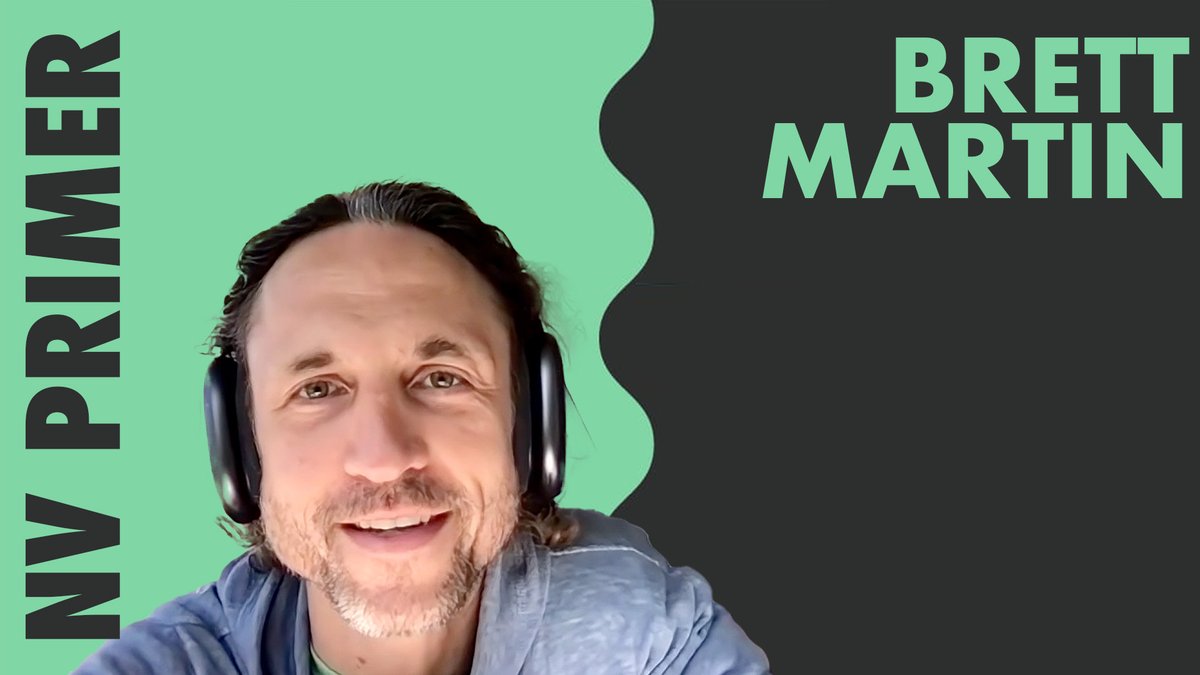 NV PRIMER

BRETT
MARTIN